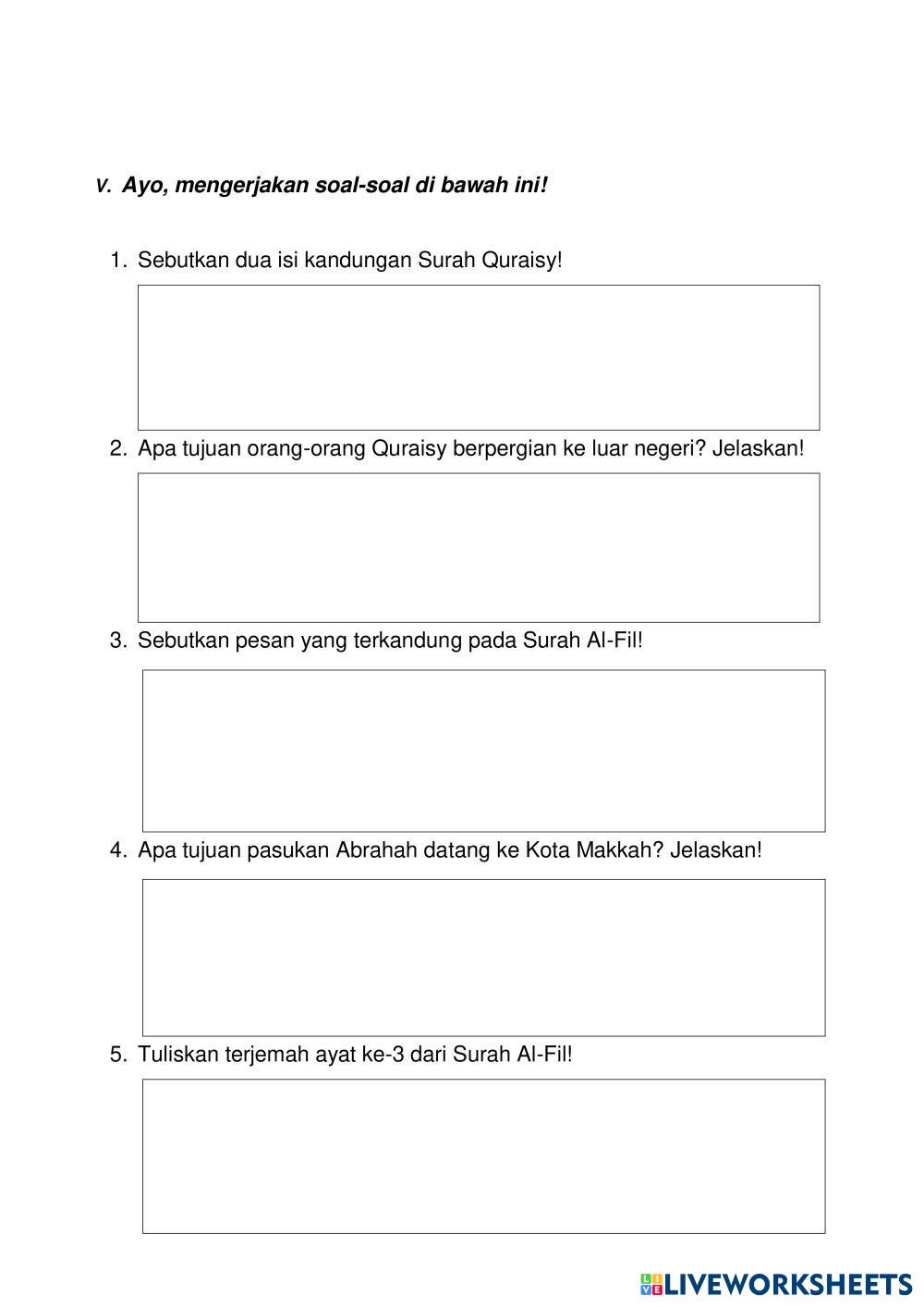 V. Ayo, mengerjakan soal-soal di bawah ini!

1. Sebutkan dua isi kandungan Surah Quraisy!

2. Apa tujuan orang-orang Quraisy berpergian ke luar negeri? Jelaskan!

3. Sebutkan pesan yang terkandung pada Surah Al-Fil!

4. Apa tujuan pasukan Abrahah datang ke Kota Makkah? Jelaskan!

5. Tuliskan terjemah ayat ke-3 dari Surah Al-Fil!

LIVEWORKSHEETS